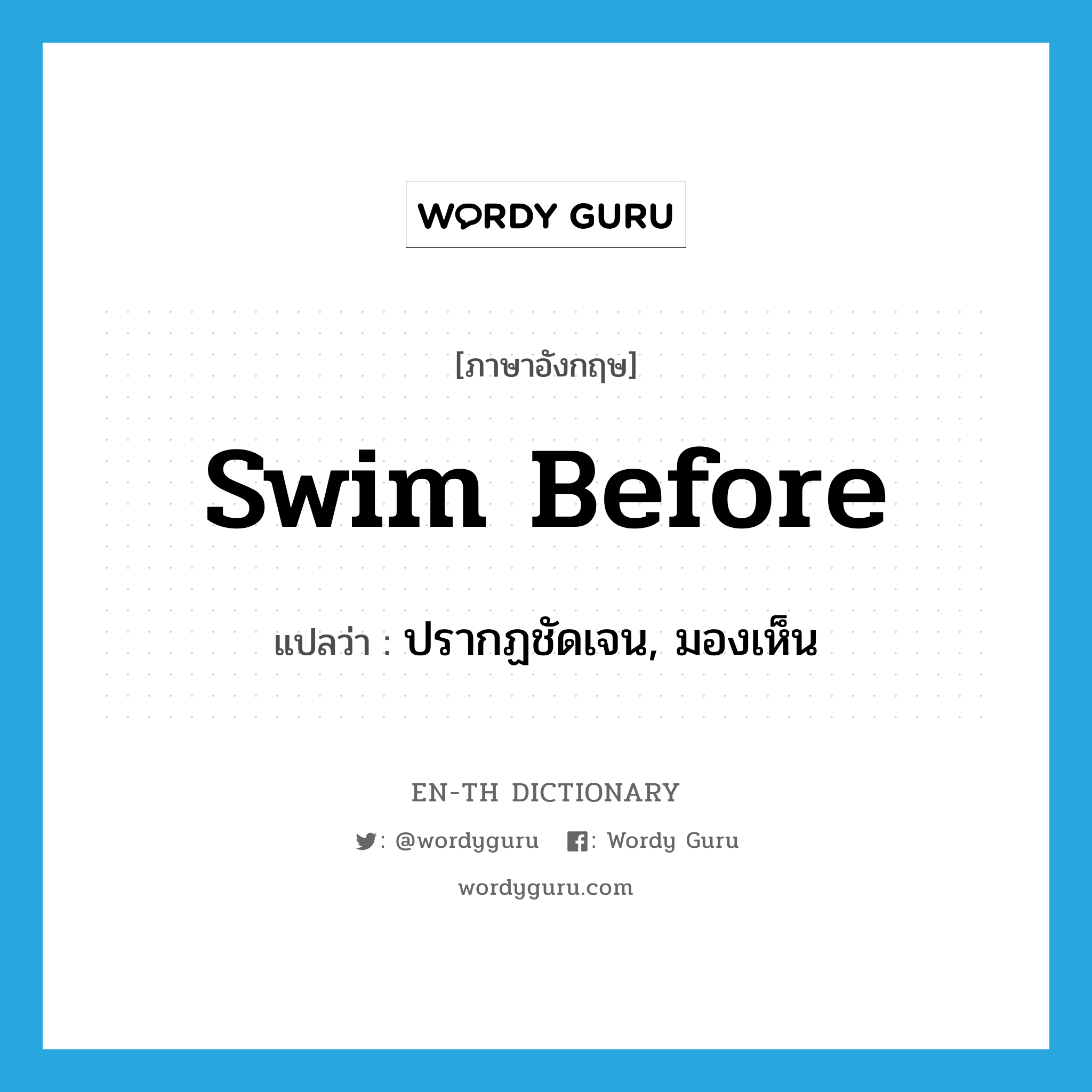 WORDY GURU

[ภาษาอังกฤษ]

Swim Before

แปลว่า : ปรากฏชัดเจน, มองเห็น

EN-TH DICTIONARY

: @wordyguru : Wordy Guru

wordyguru.com